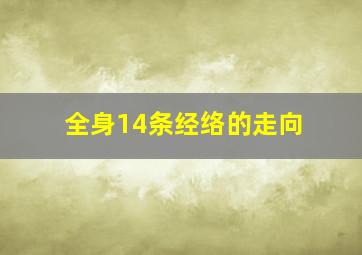 全身14条经络的走向